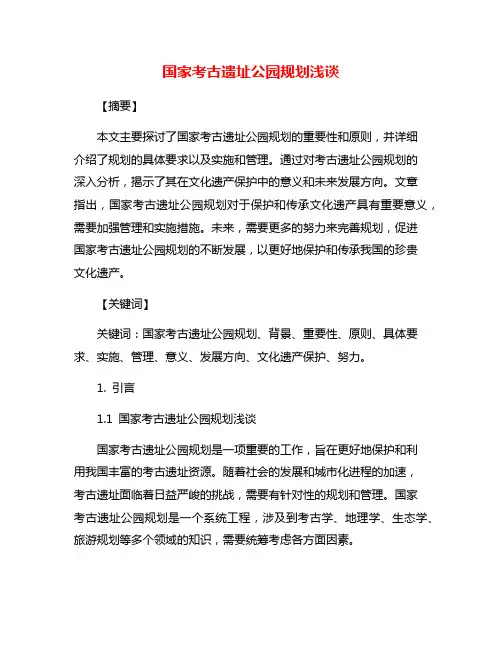 国家考古遗址公园规划浅谈

【摘要】

本文主要探讨了国家考古遗址公园规划的重要性和原则，并详细介绍了规划的具体要求以及实施和管理。通过对考古遗址公园规划的深入分析，揭示了其在文化遗产保护中的意义和未来发展方向。文章指出，国家考古遗址公园规划对于保护和传承文化遗产具有重要意义，需要加强管理和实施措施。未来，需要更多的努力来完善规划，促进国家考古遗址公园规划的不断发展，以更好地保护和传承我国的珍贵文化遗产。

【关键词】

关键词：国家考古遗址公园规划、背景、重要性、原则、具体要求、实施、管理、意义、发展方向、文化遗产保护、努力。

1. 引言

1.1 国家考古遗址公园规划浅谈

国家考古遗址公园规划是一项重要的工作，旨在更好地保护和利用我国丰富的考古遗址资源。随着社会的发展和城市化进程的加速，考古遗址面临着日益严峻的挑战，需要有针对性的规划和管理。国家考古遗址公园规划是一个系统工程，涉及到考古学、地理学、生态学、旅游规划等多个领域的知识，需要统筹考虑各方面因素。